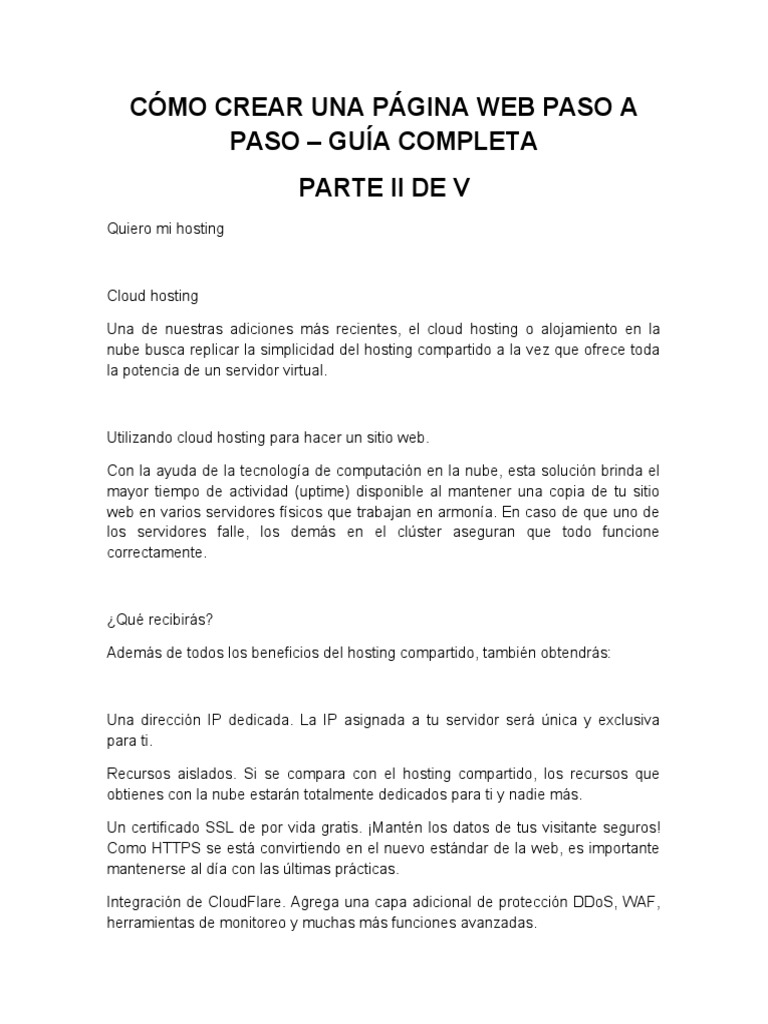 CÓMO CREAR UNA PÁGINA WEB PASO A PASO – GUÍA COMPLETA

PARTE II DE V

Quiero mi hosting

Cloud hosting

Una de nuestras adiciones más recientes, el cloud hosting o alojamiento en la nube busca replicar la simplicidad del hosting compartido a la vez que ofrece toda la potencia de un servidor virtual.

Utilizando cloud hosting para hacer un sitio web.

Con la ayuda de la tecnología de computación en la nube, esta solución brinda el mayor tiempo de actividad (uptime) disponible al mantener una copia de tu sitio web en varios servidores físicos que trabajan en armonía. En caso de que uno de los servidores falle, los demás en el clúster aseguran que todo funcione correctamente.

¿Qué recibirás?

Además de todos los beneficios del hosting compartido, también obtendrás:

Una dirección IP dedicada. La IP asignada a tu servidor será única y exclusiva para ti.

Recursos aislados. Si se compara con el hosting compartido, los recursos que obtienes con la nube estarán totalmente dedicados para ti y nadie más.

Un certificado SSL de por vida gratis. ¡Mantén los datos de tus visitante seguros! Como HTTPS se está convirtiendo en el nuevo estándar de la web, es importante mantenerse al día con las últimas prácticas.

Integración de CloudFlare. Agrega una capa adicional de protección DDoS, WAF, herramientas de monitoreo y muchas más funciones avanzadas.